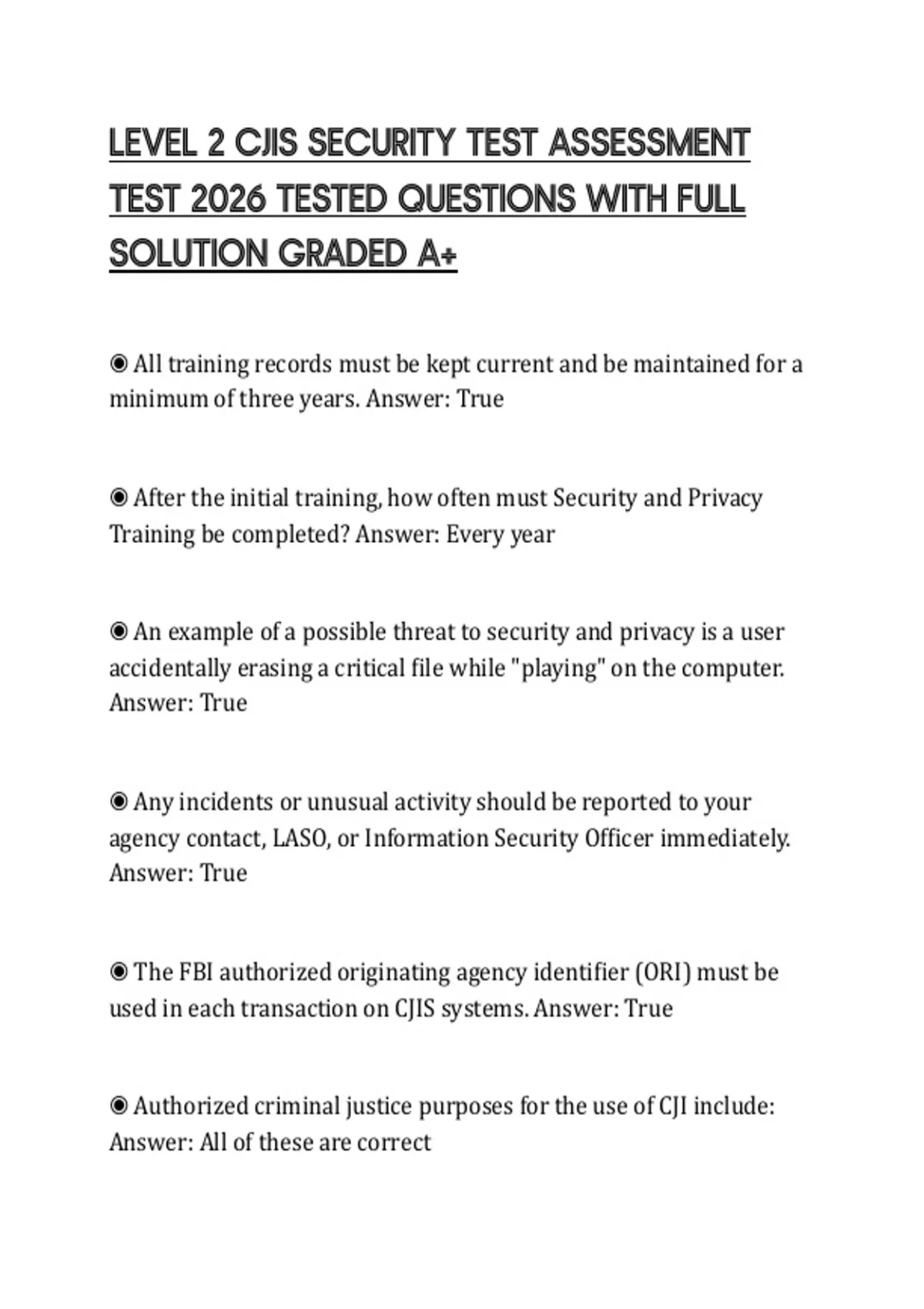 LEVEL 2 CJIS SECURITY TEST ASSESSMENT TEST 2026 TESTED QUESTIONS WITH FULL SOLUTION GRADED A+

◉ All training records must be kept current and be maintained for a minimum of three years. Answer: True

◉ After the initial training, how often must Security and Privacy Training be completed? Answer: Every year

◉ An example of a possible threat to security and privacy is a user accidentally erasing a critical file while "playing" on the computer. Answer: True

◉ Any incidents or unusual activity should be reported to your agency contact, LASO, or Information Security Officer immediately. Answer: True

◉ The FBI authorized originating agency identifier (ORI) must be used in each transaction on CJIS systems. Answer: True

◉ Authorized criminal justice purposes for the use of CJI include: Answer: All of these are correct